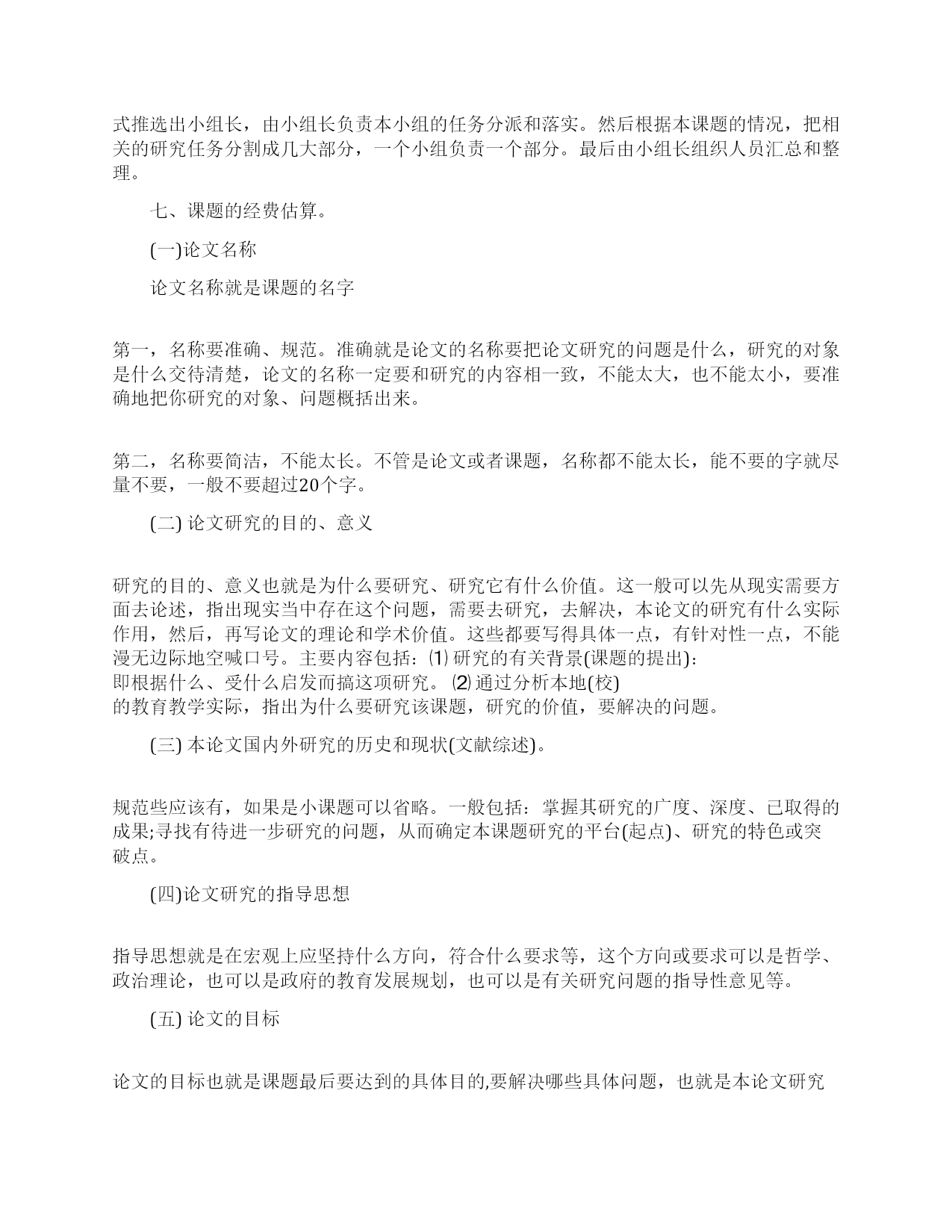 式推选出小组长，由小组长负责本小组的任务分派和落实。然后根据本课题的情况，把相关的研究任务分割成几大部分，一个小组负责一个部分。最后由小组长组织人员汇总和整理。

七、课题的经费估算。

(一)论文名称

论文名称就是课题的名字

第一，名称要准确、规范。准确就是论文的名称要把论文研究的问题是什么，研究的对象是什么交待清楚，论文的名称一定要和研究的内容相一致，不能太大，也不能太小，要准确地把你研究的对象、问题概括出来。

第二，名称要简洁，不能太长。不管是论文或者课题，名称都不能太长，能不要的字就尽量不要，一般不要超过20个字。

(二) 论文研究的目的、意义

研究的目的、意义也就是为什么要研究、研究它有什么价值。这一般可以先从现实需要方面去论述，指出现实当中存在这个问题，需要去研究，去解决，本论文的研究有什么实际作用，然后，再写论文的理论和学术价值。这些都要写得具体一点，有针对性一点，不能漫无边际地空喊口号。主要内容包括：⑴ 研究的有关背景(课题的提出)：即根据什么、受什么启发而搞这项研究。 ⑵ 通过分析本地(校)的教育教学实际，指出为什么要研究该课题，研究的价值，要解决的问题。

(三) 本论文国内外研究的历史和现状(文献综述)。

规范些应该有，如果是小课题可以省略。一般包括：掌握其研究的广度、深度、已取得的成果;寻找有待进一步研究的问题，从而确定本课题研究的平台(起点)、研究的特色或突破点。

(四)论文研究的指导思想

指导思想就是在宏观上应坚持什么方向，符合什么要求等，这个方向或要求可以是哲学、政治理论，也可以是政府的教育发展规划，也可以是有关研究问题的指导性意见等。

(五) 论文的目标

论文的目标也就是课题最后要达到的具体目的,要解决哪些具体问题，也就是本论文研究